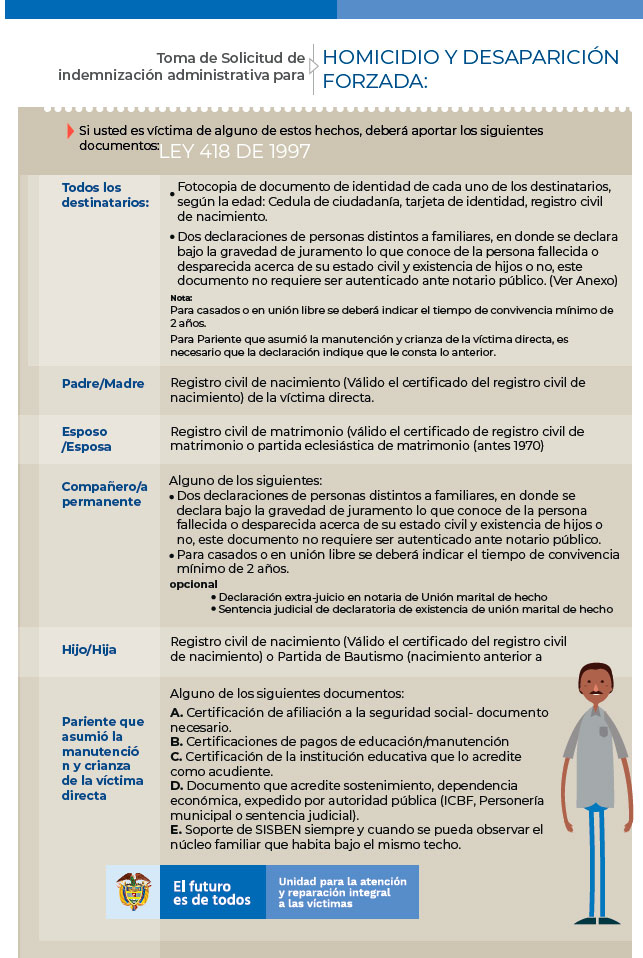 Toma de Solicitud de indemnización administrativa para

HOMICIDIO Y DESAPARICIÓN FORZADA:

Si usted es víctima de alguno de estos hechos, deberá aportar los siguientes documentos: LEY 418 DE 1997

| | |
|---|---|
| Todos los destinatarios: | • Fotocopia de documento de identidad de cada uno de los destinatarios, según la edad: Cedula de ciudadanía, tarjeta de identidad, registro civil de nacimiento. • Dos declaraciones de personas distintos a familiares, en donde se declara bajo la gravedad de juramento lo que conoce de la persona fallecida o desparecida acerca de su estado civil y existencia de hijos o no, este documento no requiere ser autenticado ante notario público. (Ver Anexo) Nota: Para casados o en unión libre se deberá indicar el tiempo de convivencia mínimo de 2 años. Para Pariente que asumió la manutención y crianza de la víctima directa, es necesario que la declaración indique que le consta lo anterior. |
| Padre/Madre | Registro civil de nacimiento (Válido el certificado del registro civil de nacimiento) de la víctima directa. |
| Esposo /Esposa | Registro civil de matrimonio (válido el certificado de registro civil de matrimonio o partida eclesiástica de matrimonio (antes 1970) |
| Compañero/a permanente | Alguno de los siguientes: • Dos declaraciones de personas distintos a familiares, en donde se declara bajo la gravedad de juramento lo que conoce de la persona fallecida o desparecida acerca de su estado civil y existencia de hijos o no, este documento no requiere ser autenticado ante notario público. • Para casados o en unión libre se deberá indicar el tiempo de convivencia mínimo de 2 años. opcional • Declaración extra-juicio en notaria de Unión marital de hecho • Sentencia judicial de declaratoria de existencia de unión marital de hecho |
| Hijo/Hija | Registro civil de nacimiento (Válido el certificado del registro civil de nacimiento) o Partida de Bautismo (nacimiento anterior a |
| Pariente que asumió la manutención y crianza de la víctima directa | Alguno de los siguientes documentos: A. Certificación de afiliación a la seguridad social- documento necesario. B. Certificaciones de pagos de educación/manutención C. Certificación de la institución educativa que lo acredite como acudiente. D. Documento que acredite sostenimiento, dependencia económica, expedido por autoridad pública (ICBF, Personería municipal o sentencia judicial). E. Soporte de SISBEN siempre y cuando se pueda observar el núcleo familiar que habita bajo el mismo techo. |

El futuro es de todos

Unidad para la atención y reparación integral a las víctimas